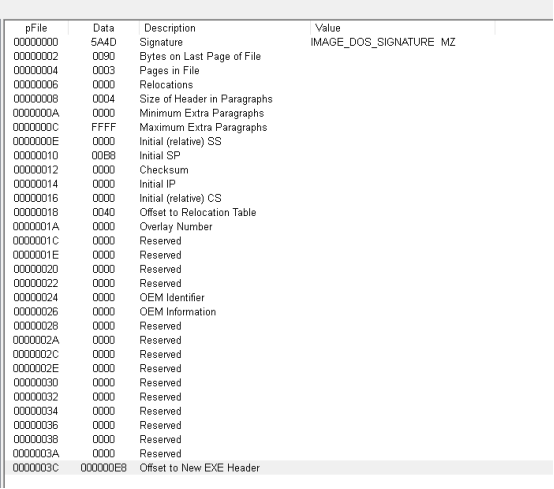 | pFile | Data | Description | Value |
|---|---|---|---|
| 00000000 | 5A4D | Signature | IMAGE_DOS_SIGNATURE MZ |
| 00000002 | 0090 | Bytes on Last Page of File | |
| 00000004 | 0003 | Pages in File | |
| 00000006 | 0000 | Relocations | |
| 00000008 | 0004 | Size of Header in Paragraphs | |
| 0000000A | 0000 | Minimum Extra Paragraphs | |
| 0000000C | FFFF | Maximum Extra Paragraphs | |
| 0000000E | 0000 | Initial (relative) SS | |
| 00000010 | 00B8 | Initial SP | |
| 00000012 | 0000 | Checksum | |
| 00000014 | 0000 | Initial IP | |
| 00000016 | 0000 | Initial (relative) CS | |
| 00000018 | 0040 | Offset to Relocation Table | |
| 0000001A | 0000 | Overlay Number | |
| 0000001C | 0000 | Reserved | |
| 0000001E | 0000 | Reserved | |
| 00000020 | 0000 | Reserved | |
| 00000022 | 0000 | Reserved | |
| 00000024 | 0000 | OEM Identifier | |
| 00000026 | 0000 | OEM Information | |
| 00000028 | 0000 | Reserved | |
| 0000002A | 0000 | Reserved | |
| 0000002C | 0000 | Reserved | |
| 0000002E | 0000 | Reserved | |
| 00000030 | 0000 | Reserved | |
| 00000032 | 0000 | Reserved | |
| 00000034 | 0000 | Reserved | |
| 00000036 | 0000 | Reserved | |
| 00000038 | 0000 | Reserved | |
| 0000003A | 0000 | Reserved | |
| 0000003C | 000000E8 | Offset to New EXE Header | |